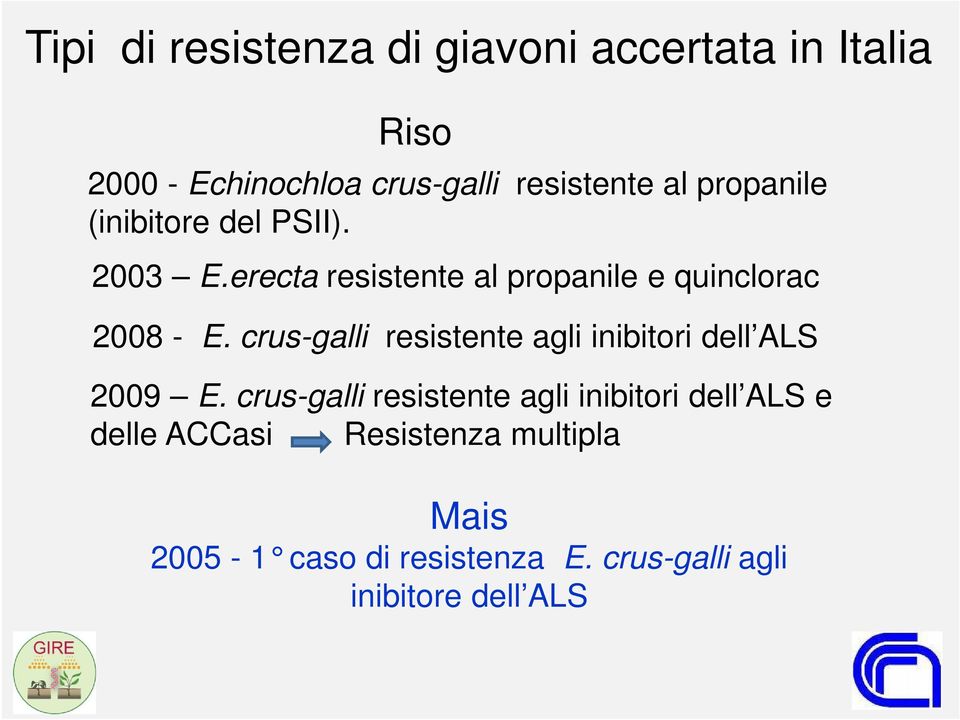 Tipi di resistenza di giavoni accertata in Italia

Riso

2000 - Echinochloa crus-galli resistente al propanile (inibitore del PSII).

2003 – E.erecta resistente al propanile e quinclorac

2008 - E. crus-galli resistente agli inibitori dell'ALS

2009 – E. crus-galli resistente agli inibitori dell'ALS e delle ACCasi Resistenza multipla

Mais

2005 - 1° caso di resistenza E. crus-galli agli inibitore dell'ALS

GIRE